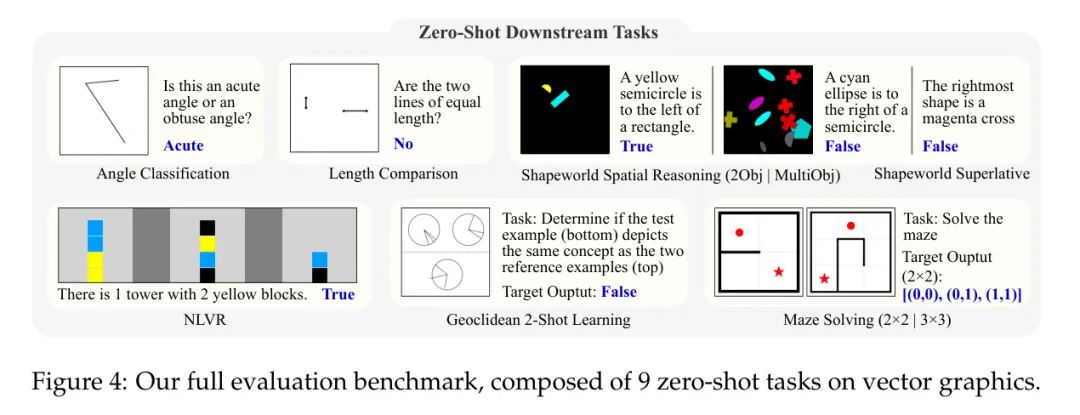 Zero-Shot Downstream Tasks

Is this an acute angle or an obtuse angle?
Acute
Angle Classification

Are the two lines of equal length?
No
Length Comparison

A yellow semicircle is to the left of a rectangle.
True

A cyan ellipse is to the right of a semicircle.
False
Shapeworld Spatial Reasoning (2Obj | MultiObj)

The rightmost shape is a magenta cross
False
Shapeworld Superlative

There is 1 tower with 2 yellow blocks. True
NLVR

Task: Determine if the test example (bottom) depicts the same concept as the two reference examples (top)
Target Ouptut: False
Geoclidean 2-Shot Learning

Task: Solve the maze
Target Ouptut (2×2):
[(0,0), (0,1), (1,1)]
Maze Solving (2×2 | 3×3)

Figure 4: Our full evaluation benchmark, composed of 9 zero-shot tasks on vector graphics.